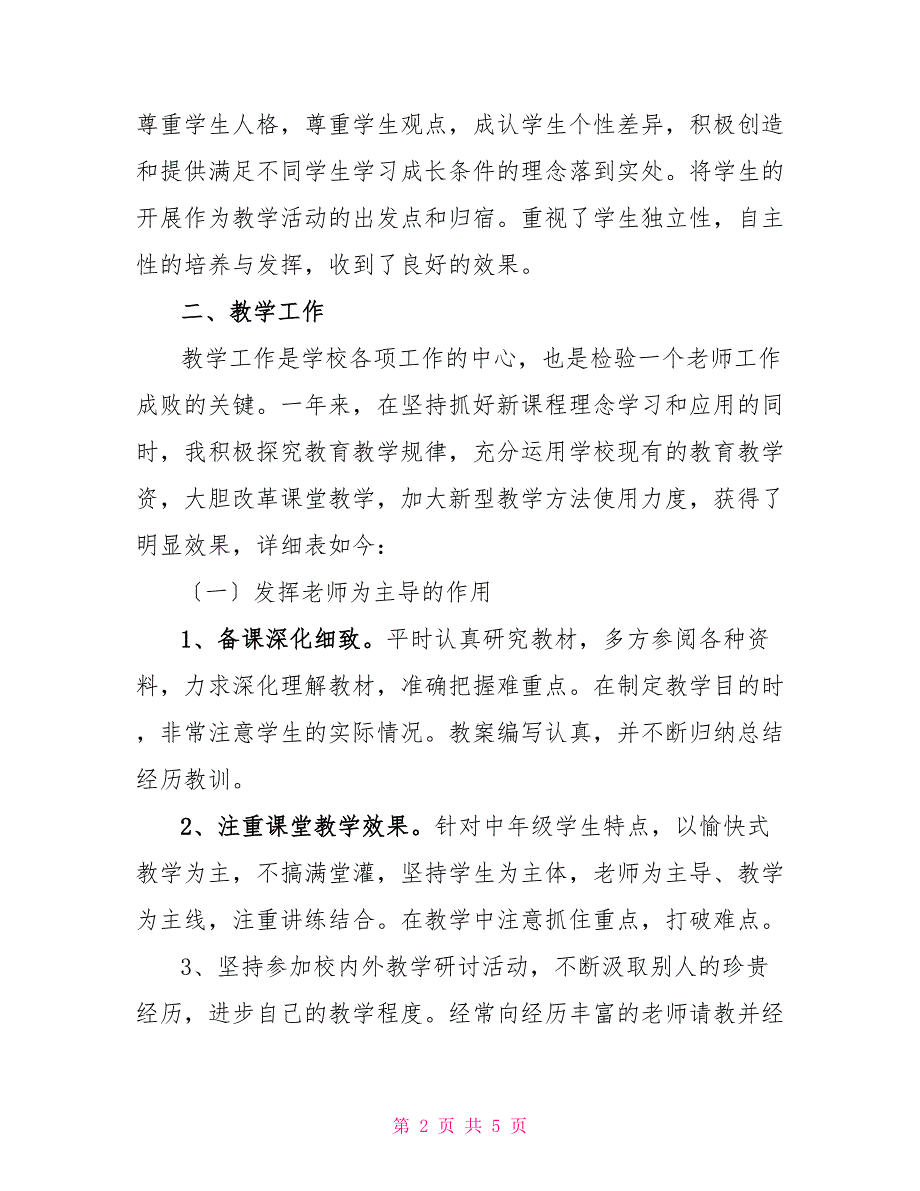 尊重学生人格，尊重学生观点，成认学生个性差异，积极创造和提供满足不同学生学习成长条件的理念落到实处。将学生的开展作为教学活动的出发点和归宿。重视了学生独立性，自主性的培养与发挥，收到了良好的效果。

二、教学工作

教学工作是学校各项工作的中心，也是检验一个老师工作成败的关键。一年来，在坚持抓好新课程理念学习和应用的同时，我积极探究教育教学规律，充分运用学校现有的教育教学资，大胆改革课堂教学，加大新型教学方法使用力度，获得了明显效果，详细表如今：

〔一〕发挥老师为主导的作用

1、备课深化细致。平时认真研究教材，多方参阅各种资料，力求深化理解教材，准确把握难重点。在制定教学目的时，非常注意学生的实际情况。教案编写认真，并不断归纳总结经历教训。

2、注重课堂教学效果。针对中年级学生特点，以愉快式教学为主，不搞满堂灌，坚持学生为主体，老师为主导、教学为主线，注重讲练结合。在教学中注意抓住重点，打破难点。

3、坚持参加校内外教学研讨活动，不断汲取别人的珍贵经历，进步自己的教学程度。经常向经历丰富的老师请教并经

第 2 页 共 5 页